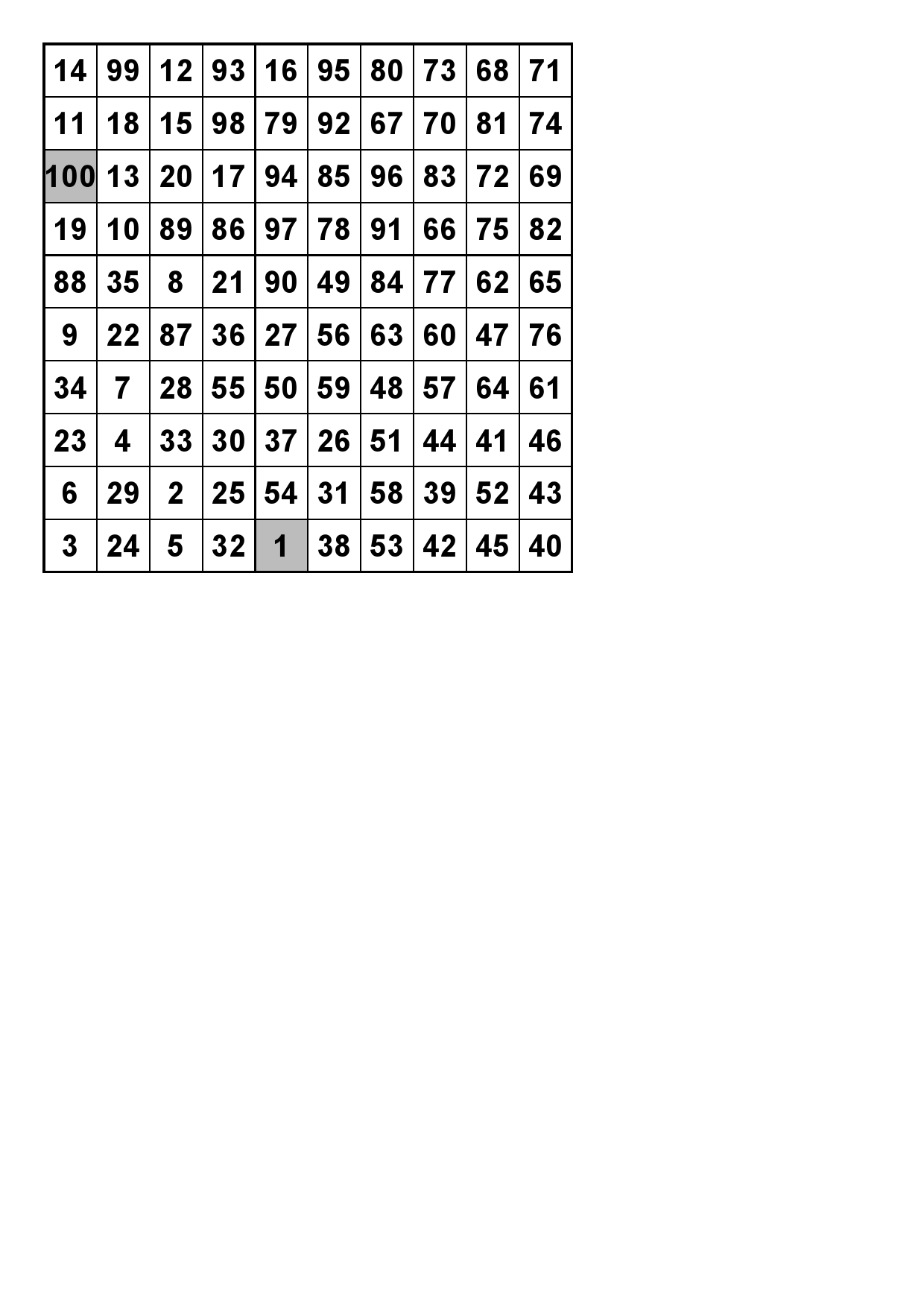 | 14 | 99 | 12 | 93 | 16 | 95 | 80 | 73 | 68 | 71 |
|---|---|---|---|---|---|---|---|---|---|
| 11 | 18 | 15 | 98 | 79 | 92 | 67 | 70 | 81 | 74 |
| 100 | 13 | 20 | 17 | 94 | 85 | 96 | 83 | 72 | 69 |
| 19 | 10 | 89 | 86 | 97 | 78 | 91 | 66 | 75 | 82 |
| 88 | 35 | 8 | 21 | 90 | 49 | 84 | 77 | 62 | 65 |
| 9 | 22 | 87 | 36 | 27 | 56 | 63 | 60 | 47 | 76 |
| 34 | 7 | 28 | 55 | 50 | 59 | 48 | 57 | 64 | 61 |
| 23 | 4 | 33 | 30 | 37 | 26 | 51 | 44 | 41 | 46 |
| 6 | 29 | 2 | 25 | 54 | 31 | 58 | 39 | 52 | 43 |
| 3 | 24 | 5 | 32 | 1 | 38 | 53 | 42 | 45 | 40 |